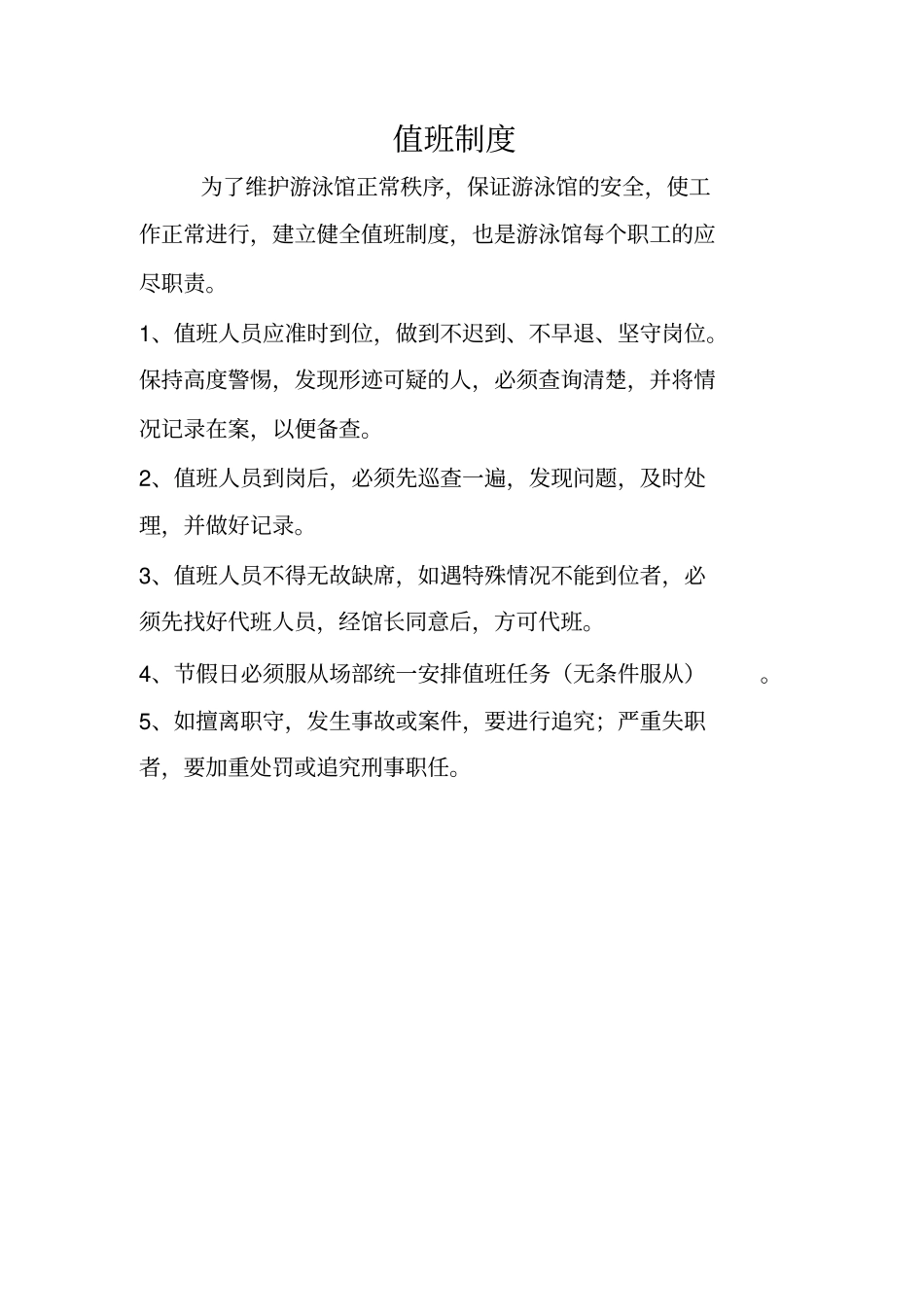 值班制度

为了维护游泳馆正常秩序，保证游泳馆的安全，使工作正常进行，建立健全值班制度，也是游泳馆每个职工的应尽职责。

1、值班人员应准时到位，做到不迟到、不早退、坚守岗位。保持高度警惕，发现形迹可疑的人，必须查询清楚，并将情况记录在案，以便备查。

2、值班人员到岗后，必须先巡查一遍，发现问题，及时处理，并做好记录。

3、值班人员不得无故缺席，如遇特殊情况不能到位者，必须先找好代班人员，经馆长同意后，方可代班。

4、节假日必须服从场部统一安排值班任务（无条件服从）。

5、如擅离职守，发生事故或案件，要进行追究；严重失职者，要加重处罚或追究刑事职任。